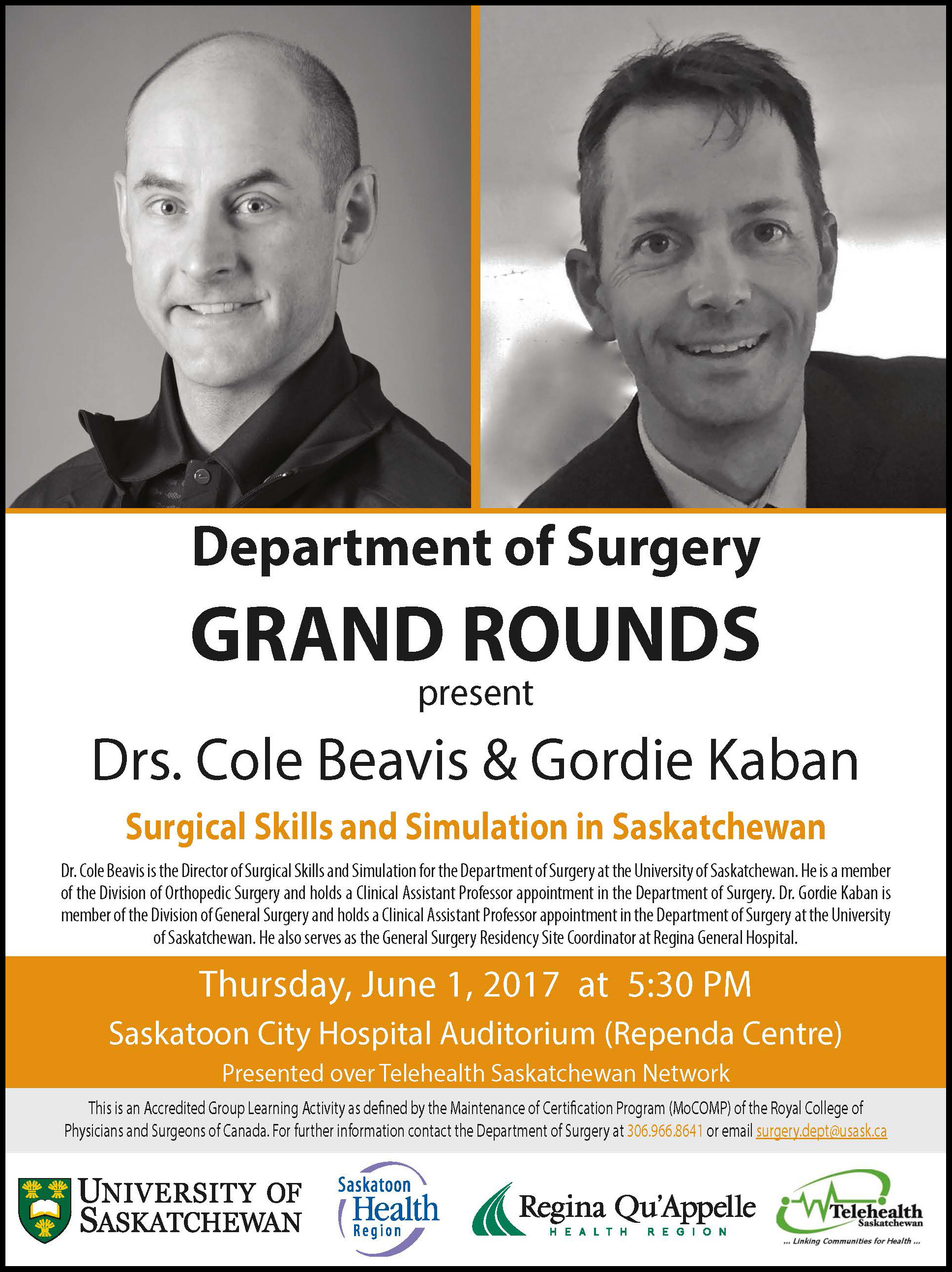 Department of Surgery

GRAND ROUNDS

present

Drs. Cole Beavis & Gordie Kaban

Surgical Skills and Simulation in Saskatchewan

Dr. Cole Beavis is the Director of Surgical Skills and Simulation for the Department of Surgery at the University of Saskatchewan. He is a member of the Division of Orthopedic Surgery and holds a Clinical Assistant Professor appointment in the Department of Surgery. Dr. Gordie Kaban is member of the Division of General Surgery and holds a Clinical Assistant Professor appointment in the Department of Surgery at the University of Saskatchewan. He also serves as the General Surgery Residency Site Coordinator at Regina General Hospital.

Thursday, June 1, 2017 at 5:30 PM

Saskatoon City Hospital Auditorium (Rependa Centre)

Presented over Telehealth Saskatchewan Network

This is an Accredited Group Learning Activity as defined by the Maintenance of Certification Program (MoCOMP) of the Royal College of Physicians and Surgeons of Canada. For further information contact the Department of Surgery at 306.966.8641 or email surgery.dept@usask.ca

UNIVERSITY OF SASKATCHEWAN

Saskatoon Health Region

Regina Qu'Appelle HEALTH REGION

Telehealth Saskatchewan
... Linking Communities for Health ...